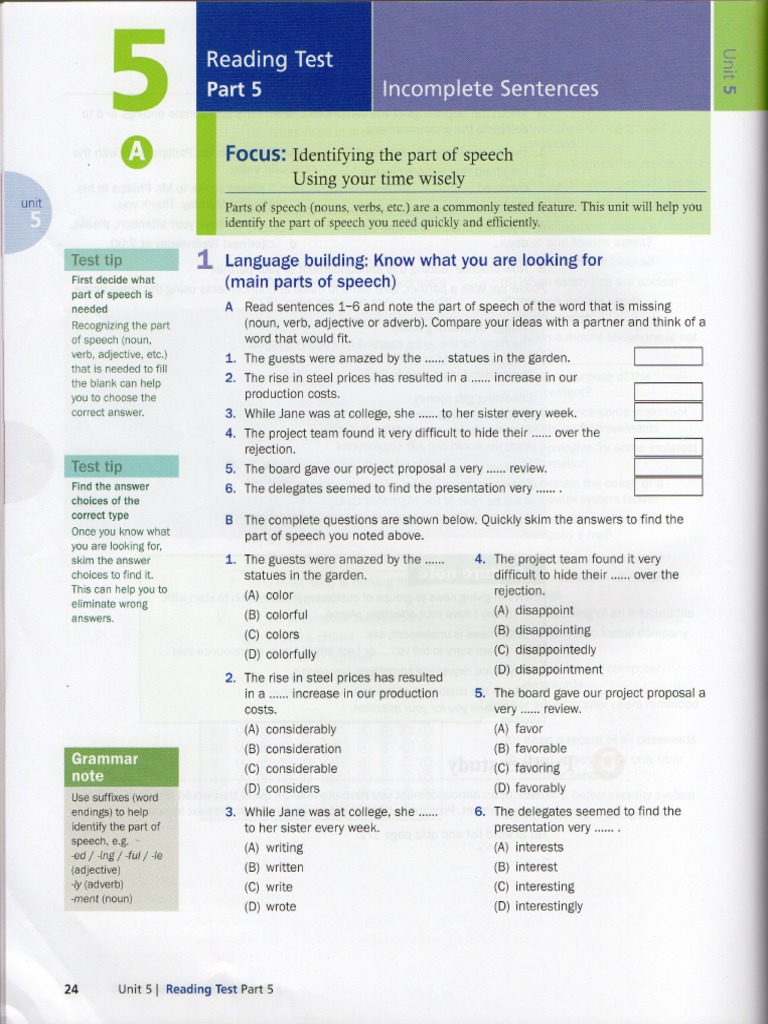 5

Reading Test
Part 5

Incomplete Sentences

Unit 5

A

Focus: Identifying the part of speech
Using your time wisely

Parts of speech (nouns, verbs, etc.) are a commonly tested feature. This unit will help you identify the part of speech you need quickly and efficiently.

unit 5

Test tip
First decide what part of speech is needed
Recognizing the part of speech (noun, verb, adjective, etc.) that is needed to fill the blank can help you to choose the correct answer.

Test tip
Find the answer choices of the correct type
Once you know what you are looking for, skim the answer choices to find it. This can help you to eliminate wrong answers.

Grammar note
Use suffixes (word endings) to help identify the part of speech, e.g.
-ed / -ing / -ful / -le (adjective)
-ly (adverb)
-ment (noun)

1 Language building: Know what you are looking for (main parts of speech)

A Read sentences 1–6 and note the part of speech of the word that is missing (noun, verb, adjective or adverb). Compare your ideas with a partner and think of a word that would fit.

1. The guests were amazed by the ...... statues in the garden.
2. The rise in steel prices has resulted in a ...... increase in our production costs.
3. While Jane was at college, she ...... to her sister every week.
4. The project team found it very difficult to hide their ...... over the rejection.
5. The board gave our project proposal a very ...... review.
6. The delegates seemed to find the presentation very ...... .

B The complete questions are shown below. Quickly skim the answers to find the part of speech you noted above.

1. The guests were amazed by the ...... statues in the garden.
(A) color
(B) colorful
(C) colors
(D) colorfully

2. The rise in steel prices has resulted in a ...... increase in our production costs.
(A) considerably
(B) consideration
(C) considerable
(D) considers

3. While Jane was at college, she ...... to her sister every week.
(A) writing
(B) written
(C) write
(D) wrote

4. The project team found it very difficult to hide their ...... over the rejection.
(A) disappoint
(B) disappointing
(C) disappointedly
(D) disappointment

5. The board gave our project proposal a very ...... review.
(A) favor
(B) favorable
(C) favoring
(D) favorably

6. The delegates seemed to find the presentation very ...... .
(A) interests
(B) interest
(C) interesting
(D) interestingly

24 Unit 5 | Reading Test Part 5